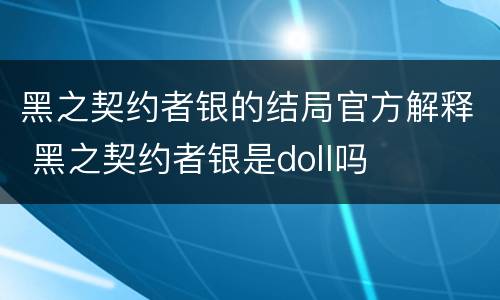 黑之契约者银的结局官方解释 黑之契约者银是doll吗